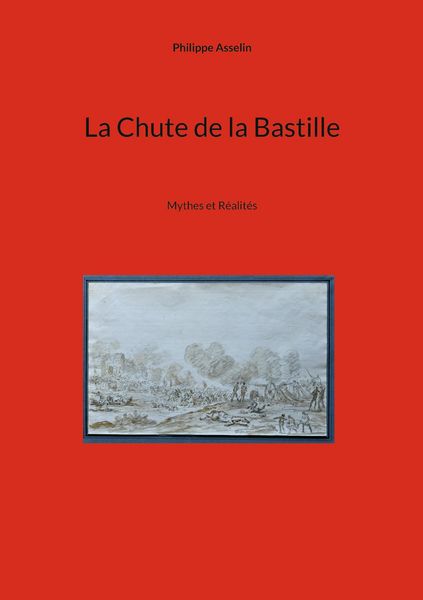 Philippe Asselin

La Chute de la Bastille

Mythes et Réalités